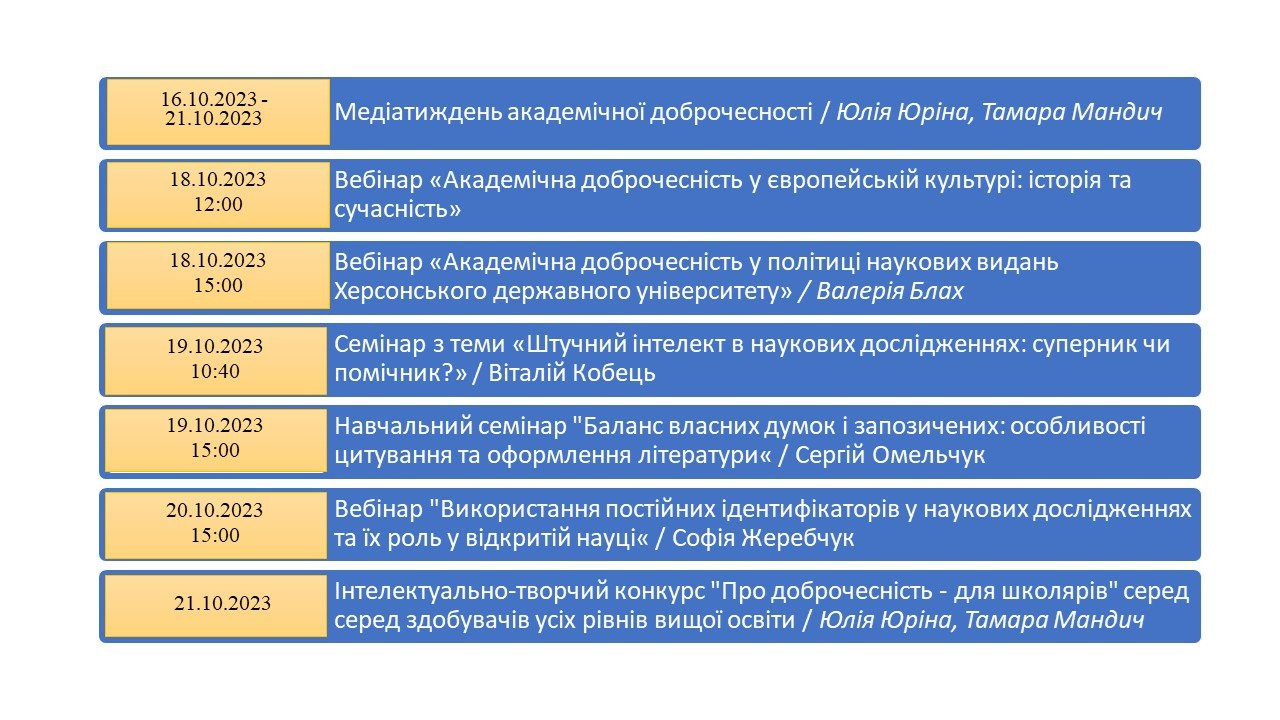 16.10.2023 - 21.10.2023

Медіатиждень академічної доброчесності / Юлія Юріна, Тамара Мандич

18.10.2023 12:00

Вебінар «Академічна доброчесність у європейській культурі: історія та сучасність»

18.10.2023 15:00

Вебінар «Академічна доброчесність у політиці наукових видань Херсонського державного університету» / Валерія Блах

19.10.2023 10:40

Семінар з теми «Штучний інтелект в наукових дослідженнях: суперник чи помічник?» / Віталій Кобець

19.10.2023 15:00

Навчальний семінар "Баланс власних думок і запозичених: особливості цитування та оформлення літератури« / Сергій Омельчук

20.10.2023 15:00

Вебінар "Використання постійних ідентифікаторів у наукових дослідженнях та їх роль у відкритій науці« / Софія Жеребчук

21.10.2023

Інтелектуально-творчий конкурс "Про доброчесність - для школярів" серед серед здобувачів усіх рівнів вищої освіти / Юлія Юріна, Тамара Мандич